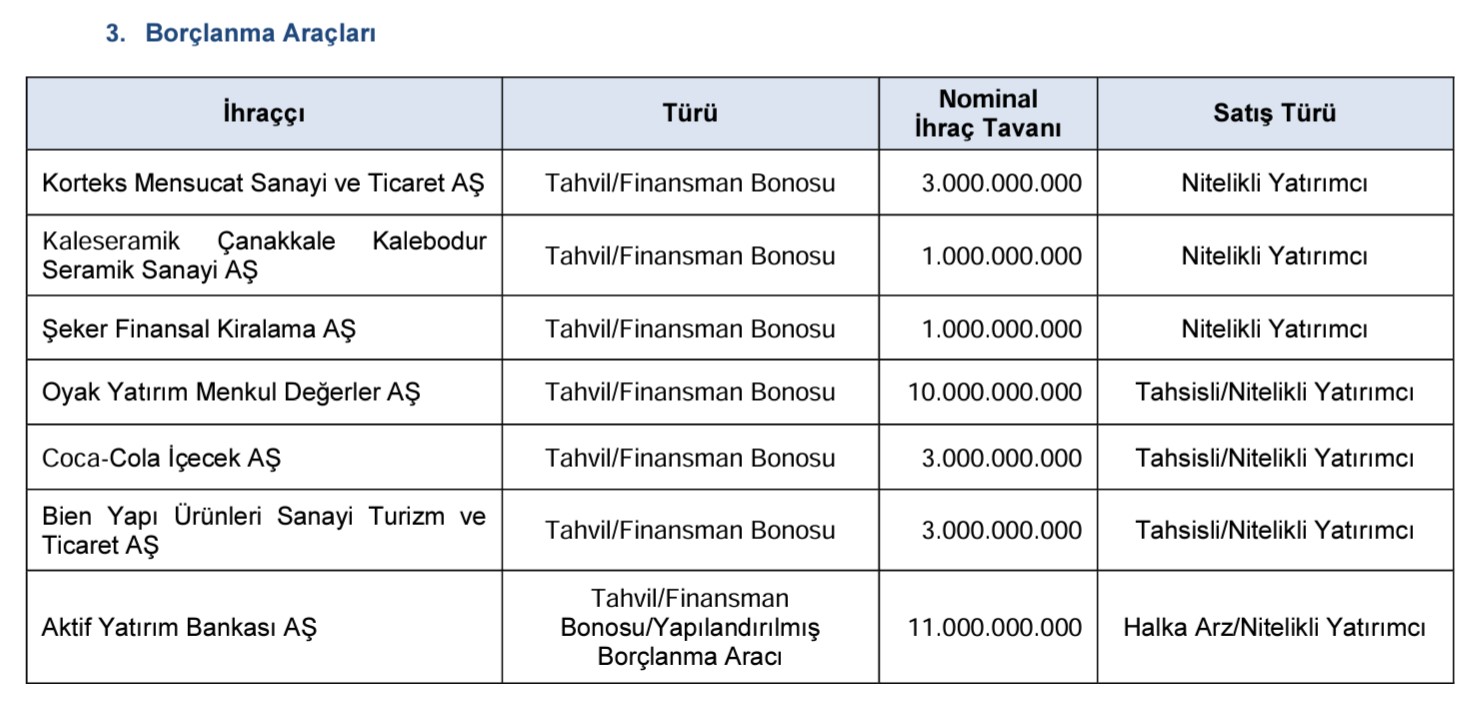 3. Borçlanma Araçları

| İhraççı | Türü | Nominal İhraç Tavanı | Satış Türü |
|---|---|---|---|
| Korteks Mensucat Sanayi ve Ticaret AŞ | Tahvil/Finansman Bonosu | 3.000.000.000 | Nitelikli Yatırımcı |
| Kaleseramik Çanakkale Kalebodur Seramik Sanayi AŞ | Tahvil/Finansman Bonosu | 1.000.000.000 | Nitelikli Yatırımcı |
| Şeker Finansal Kiralama AŞ | Tahvil/Finansman Bonosu | 1.000.000.000 | Nitelikli Yatırımcı |
| Oyak Yatırım Menkul Değerler AŞ | Tahvil/Finansman Bonosu | 10.000.000.000 | Tahsisli/Nitelikli Yatırımcı |
| Coca-Cola İçecek AŞ | Tahvil/Finansman Bonosu | 3.000.000.000 | Tahsisli/Nitelikli Yatırımcı |
| Bien Yapı Ürünleri Sanayi Turizm ve Ticaret AŞ | Tahvil/Finansman Bonosu | 3.000.000.000 | Tahsisli/Nitelikli Yatırımcı |
| Aktif Yatırım Bankası AŞ | Tahvil/Finansman Bonosu/Yapılandırılmış Borçlanma Aracı | 11.000.000.000 | Halka Arz/Nitelikli Yatırımcı |